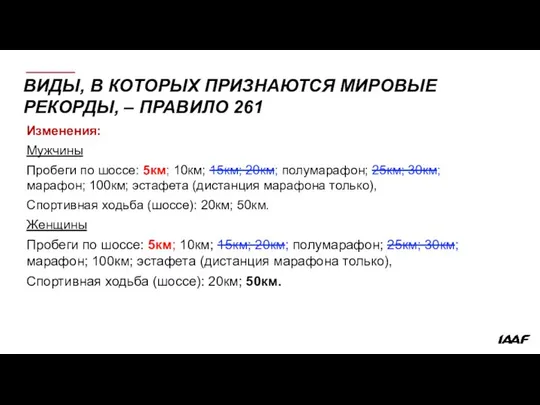 ВИДЫ, В КОТОРЫХ ПРИЗНАЮТСЯ МИРОВЫЕ РЕКОРДЫ, – ПРАВИЛО 261

Изменения:

Мужчины

Пробеги по шоссе: 5км; 10км; 15км; 20км; полумарафон; 25км; 30км; марафон; 100км; эстафета (дистанция марафона только),

Спортивная ходьба (шоссе): 20км; 50км.

Женщины

Пробеги по шоссе: 5км; 10км; 15км; 20км; полумарафон; 25км; 30км; марафон; 100км; эстафета (дистанция марафона только),

Спортивная ходьба (шоссе): 20км; 50км.

IAAF